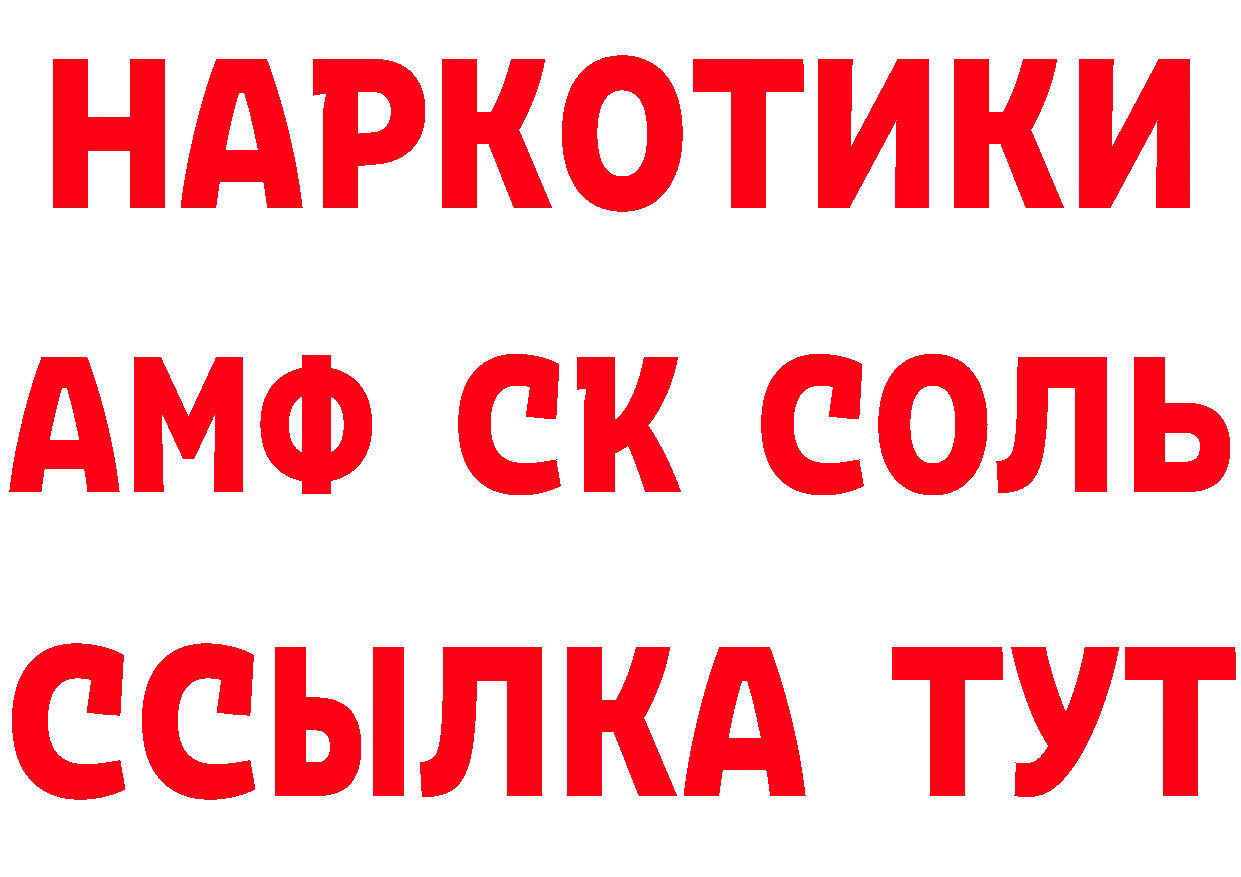 НАРКОТИКИ

АМФ СК СОЛЬ

ССЫЛКА ТУТ